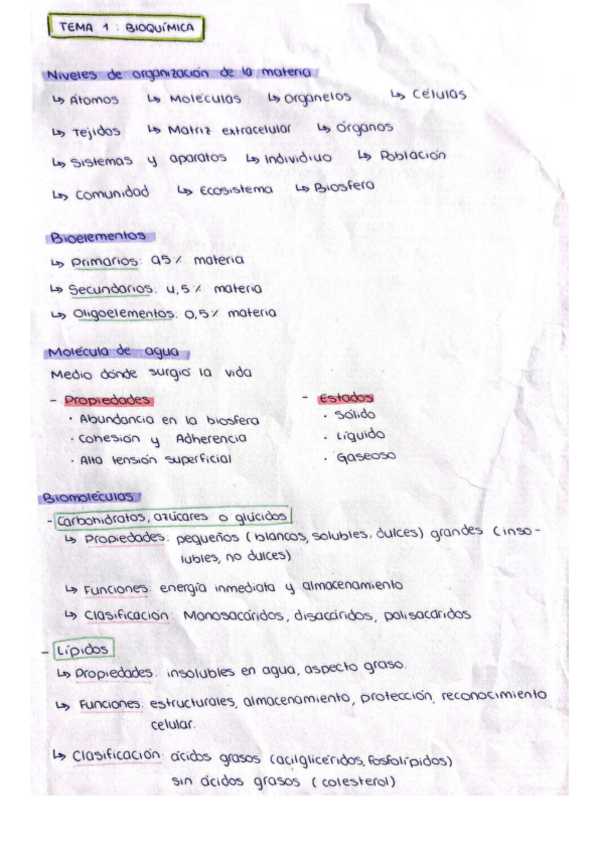 TEMA 1 : BIOQUÍMICA

Niveles de organización de la materia
↳ Átomos ↳ Moléculas ↳ Organelos ↳ Células
↳ Tejidos ↳ Matriz extracelular ↳ Órganos
↳ Sistemas y aparatos ↳ Individuo ↳ Población
↳ Comunidad ↳ Ecosistema ↳ Biosfera

Bioelementos
↳ Primarios: 95% materia
↳ Secundarios: 4,5% materia
↳ Oligoelementos: 0,5% materia

Molécula de agua
Medio dónde surgió la vida

- Propiedades
· Abundancia en la biosfera
· Cohesión y Adherencia
· Alta tensión superficial

- Estados
· Sólido
· Líquido
· Gaseoso

Biomoléculas
- Carbohidratos, azúcares o glúcidos
↳ Propiedades: pequeños (blancos, solubles, dulces) grandes (insolubles, no dulces)
↳ Funciones: energía inmediata y almacenamiento
↳ Clasificación: Monosacáridos, disacáridos, polisacáridos

- Lípidos
↳ Propiedades: insolubles en agua, aspecto graso.
↳ Funciones: estructurales, almacenamiento, protección, reconocimiento celular.
↳ Clasificación: ácidos grasos (acilglicéridos, fosfolípidos) sin ácidos grasos (colesterol)